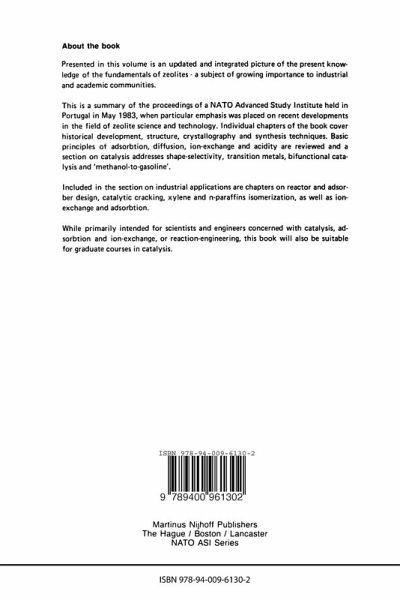 About the book

Presented in this volume is an updated and integrated picture of the present knowledge of the fundamentals of zeolites - a subject of growing importance to industrial and academic communities.

This is a summary of the proceedings of a NATO Advanced Study Institute held in Portugal in May 1983, when particular emphasis was placed on recent developments in the field of zeolite science and technology. Individual chapters of the book cover historical development, structure, crystallography and synthesis techniques. Basic principles of adsorbtion, diffusion, ion-exchange and acidity are reviewed and a section on catalysis addresses shape-selectivity, transition metals, bifunctional catalysis and 'methanol-to-gasoline'.

Included in the section on industrial applications are chapters on reactor and adsorber design, catalytic cracking, xylene and n-paraffins isomerization, as well as ion-exchange and adsorbtion.

While primarily intended for scientists and engineers concerned with catalysis, adsorbtion and ion-exchange, or reaction-engineering, this book will also be suitable for graduate courses in catalysis.

ISBN 978-94-009-6130-2

9 789400 961302

Martinus Nijhoff Publishers
The Hague / Boston / Lancaster
NATO ASI Series

ISBN 978-94-009-6130-2